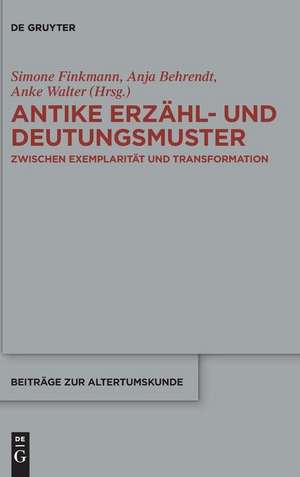 DE GRUYTER

Simone Finkmann, Anja Behrendt, Anke Walter (Hrsg.)

ANTIKE ERZÄHL- UND DEUTUNGSMUSTER

ZWISCHEN EXEMPLARITÄT UND TRANSFORMATION

BEITRÄGE ZUR ALTERTUMSKUNDE

DE G